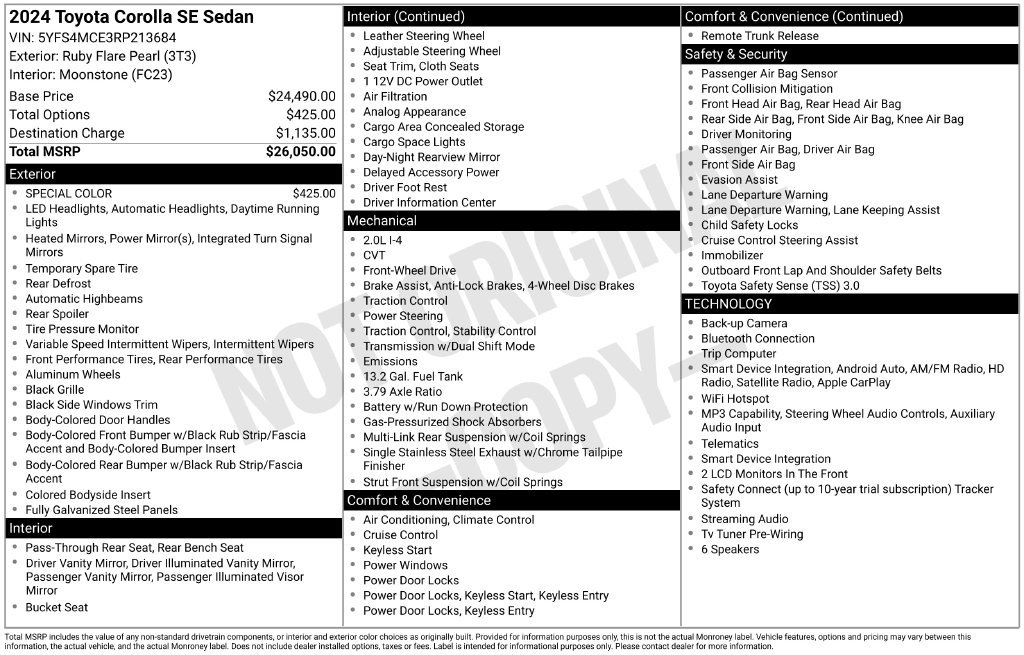 2024 Toyota Corolla SE Sedan
VIN: 5YFS4MCE3RP213684
Exterior: Ruby Flare Pearl (3T3)
Interior: Moonstone (FC23)

| Base Price | $24,490.00 |
|---|---|
| Total Options | $425.00 |
| Destination Charge | $1,135.00 |
| Total MSRP | $26,050.00 |

Exterior
- SPECIAL COLOR $425.00
- LED Headlights, Automatic Headlights, Daytime Running Lights
- Heated Mirrors, Power Mirror(s), Integrated Turn Signal Mirrors
- Temporary Spare Tire
- Rear Defrost
- Automatic Highbeams
- Rear Spoiler
- Tire Pressure Monitor
- Variable Speed Intermittent Wipers, Intermittent Wipers
- Front Performance Tires, Rear Performance Tires
- Aluminum Wheels
- Black Grille
- Black Side Windows Trim
- Body-Colored Door Handles
- Body-Colored Front Bumper w/Black Rub Strip/Fascia Accent and Body-Colored Bumper Insert
- Body-Colored Rear Bumper w/Black Rub Strip/Fascia Accent
- Colored Bodyside Insert
- Fully Galvanized Steel Panels

Interior
- Pass-Through Rear Seat, Rear Bench Seat
- Driver Vanity Mirror, Driver Illuminated Vanity Mirror, Passenger Vanity Mirror, Passenger Illuminated Visor Mirror
- Bucket Seat

Interior (Continued)
- Leather Steering Wheel
- Adjustable Steering Wheel
- Seat Trim, Cloth Seats
- 1 12V DC Power Outlet
- Air Filtration
- Analog Appearance
- Cargo Area Concealed Storage
- Cargo Space Lights
- Day-Night Rearview Mirror
- Delayed Accessory Power
- Driver Foot Rest
- Driver Information Center

Mechanical
- 2.0L I-4
- CVT
- Front-Wheel Drive
- Brake Assist, Anti-Lock Brakes, 4-Wheel Disc Brakes
- Traction Control
- Power Steering
- Traction Control, Stability Control
- Transmission w/Dual Shift Mode
- Emissions
- 13.2 Gal. Fuel Tank
- 3.79 Axle Ratio
- Battery w/Run Down Protection
- Gas-Pressurized Shock Absorbers
- Multi-Link Rear Suspension w/Coil Springs
- Single Stainless Steel Exhaust w/Chrome Tailpipe Finisher
- Strut Front Suspension w/Coil Springs

Comfort & Convenience
- Air Conditioning, Climate Control
- Cruise Control
- Keyless Start
- Power Windows
- Power Door Locks
- Power Door Locks, Keyless Start, Keyless Entry
- Power Door Locks, Keyless Entry

Comfort & Convenience (Continued)
- Remote Trunk Release

Safety & Security
- Passenger Air Bag Sensor
- Front Collision Mitigation
- Front Head Air Bag, Rear Head Air Bag
- Rear Side Air Bag, Front Side Air Bag, Knee Air Bag
- Driver Monitoring
- Passenger Air Bag, Driver Air Bag
- Front Side Air Bag
- Evasion Assist
- Lane Departure Warning
- Lane Departure Warning, Lane Keeping Assist
- Child Safety Locks
- Cruise Control Steering Assist
- Immobilizer
- Outboard Front Lap And Shoulder Safety Belts
- Toyota Safety Sense (TSS) 3.0

TECHNOLOGY
- Back-up Camera
- Bluetooth Connection
- Trip Computer
- Smart Device Integration, Android Auto, AM/FM Radio, HD Radio, Satellite Radio, Apple CarPlay
- WiFi Hotspot
- MP3 Capability, Steering Wheel Audio Controls, Auxiliary Audio Input
- Telematics
- Smart Device Integration
- 2 LCD Monitors In The Front
- Safety Connect (up to 10-year trial subscription) Tracker System
- Streaming Audio
- Tv Tuner Pre-Wiring
- 6 Speakers

NOT ORIGINAL COPY

Total MSRP includes the value of any non-standard drivetrain components, or interior and exterior color choices as originally built. Provided for information purposes only, this is not the actual Monroney label. Vehicle features, options and pricing may vary between this information, the actual vehicle, and the actual Monroney label. Does not include dealer installed options, taxes or fees. Label is intended for informational purposes only. Please contact dealer for more information.